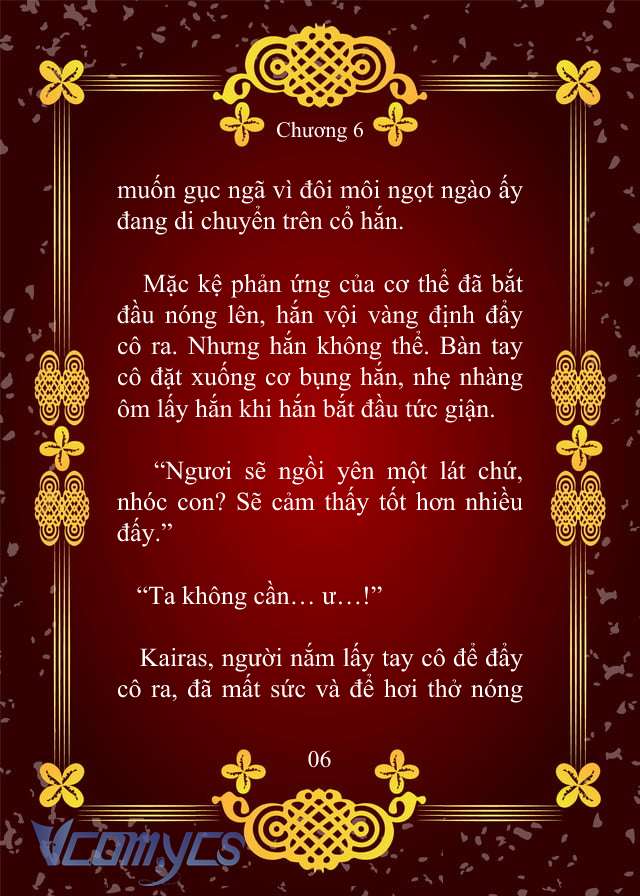 Chương 6

muốn gục ngã vì đôi môi ngọt ngào ấy đang di chuyển trên cổ hắn.

Mặc kệ phản ứng của cơ thể đã bắt đầu nóng lên, hắn vội vàng định đẩy cô ra. Nhưng hắn không thể. Bàn tay cô đặt xuống cơ bụng hắn, nhẹ nhàng ôm lấy hắn khi hắn bắt đầu tức giận.

“Ngươi sẽ ngồi yên một lát chứ, nhóc con? Sẽ cảm thấy tốt hơn nhiều đấy.”

“Ta không cần… ư…!”

Kairas, người nắm lấy tay cô để đẩy cô ra, đã mất sức và để hơi thở nóng

06

Vcomycs